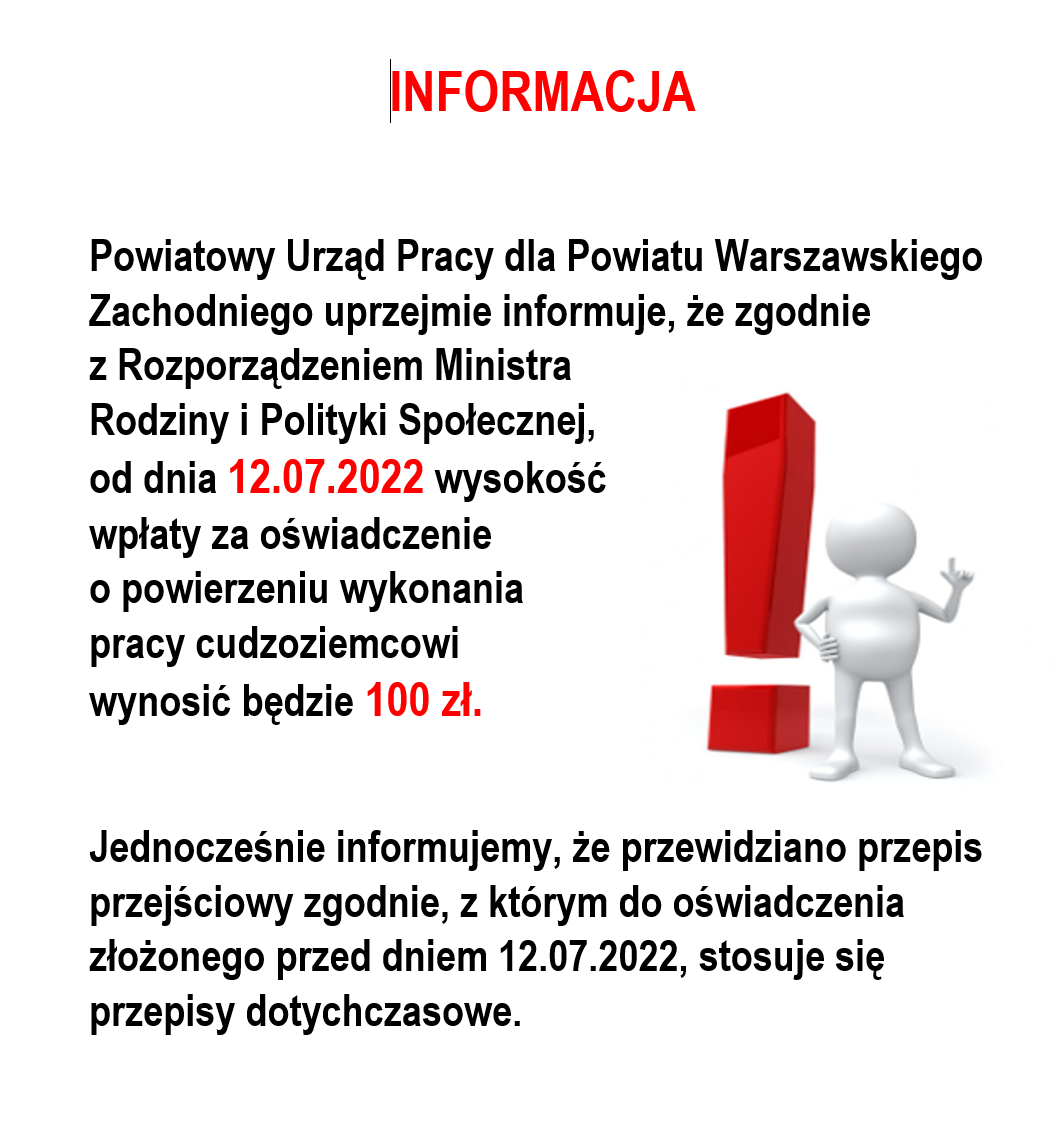 INFORMACJA

Powiatowy Urząd Pracy dla Powiatu Warszawskiego Zachodniego uprzejmie informuje, że zgodnie z Rozporządzeniem Ministra Rodziny i Polityki Społecznej, od dnia 12.07.2022 wysokość wpłaty za oświadczenie o powierzeniu wykonania pracy cudzoziemcowi wynosić będzie 100 zł.

Jednocześnie informujemy, że przewidziano przepis przejściowy zgodnie, z którym do oświadczenia złożonego przed dniem 12.07.2022, stosuje się przepisy dotychczasowe.